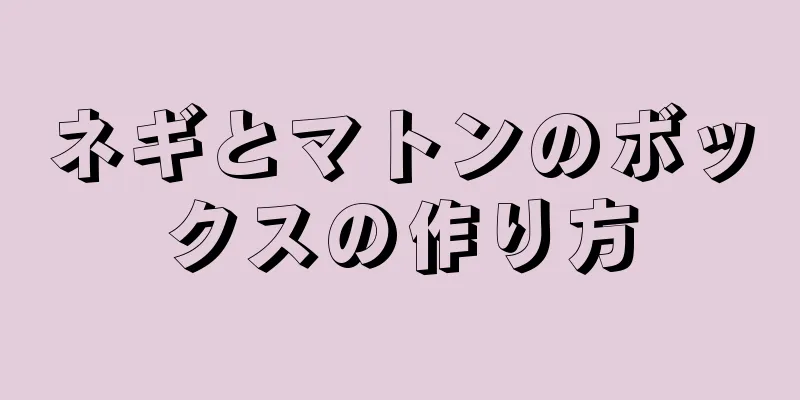 ネギとマトンのボックスの作り方